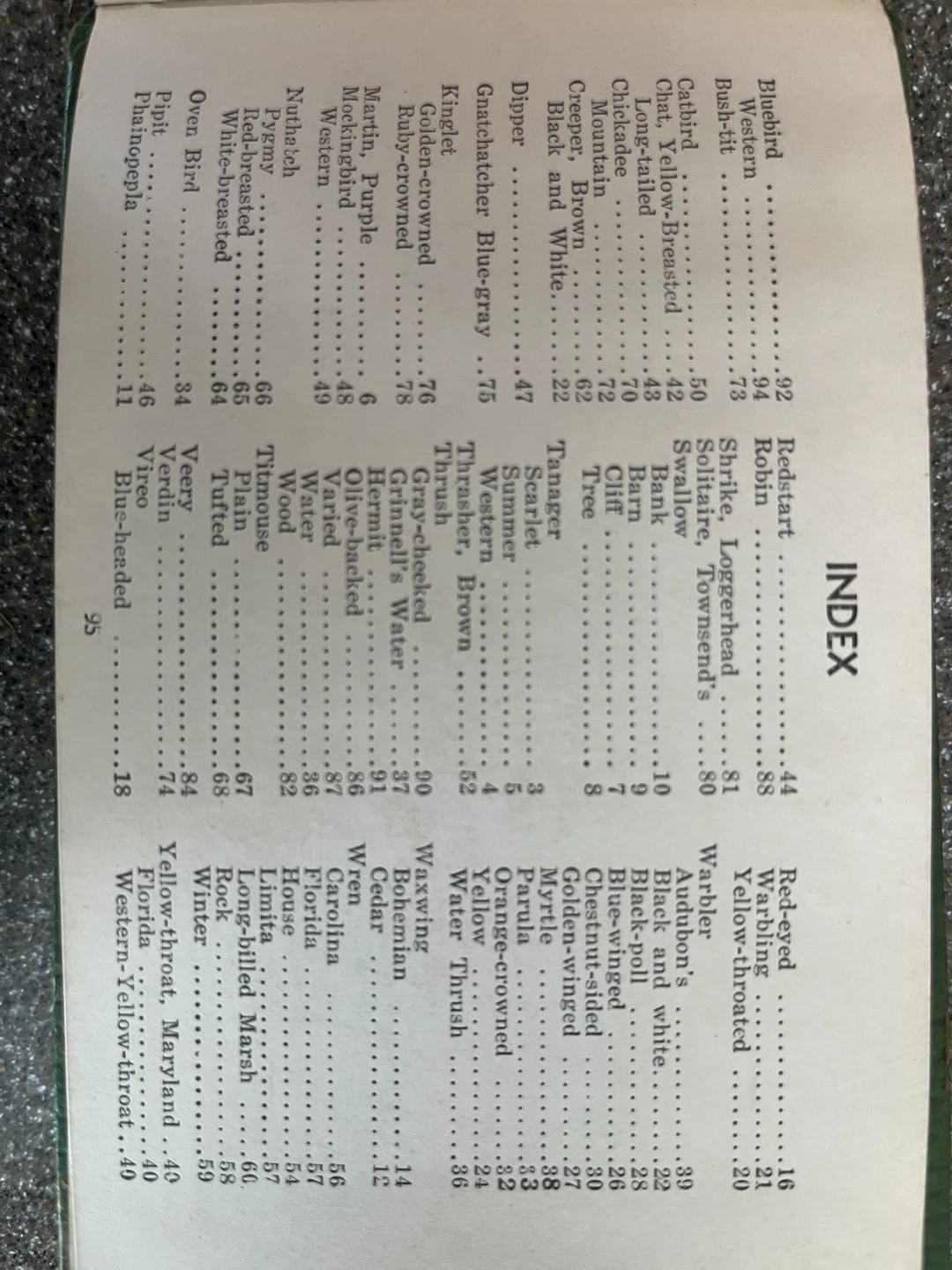 INDEX

Bluebird 92
Western 94
Bush-tit 73

Catbird 50
Chat, Yellow-Breasted 42
Long-tailed 43
Chickadee 70
Mountain 72
Creeper, Brown 62
Black and White 22

Dipper 47

Gnatchatcher Blue-gray 75

Kinglet
Golden-crowned 76
Ruby-crowned 78

Martin, Purple 6
Mockingbird 48
Western 49

Nuthatch
Pygmy 66
Red-breasted 65
White-breasted 64

Oven Bird 34
Pipit 46
Phainopepla 11

Redstart 44
Robin 88
Shrike, Loggerhead 81
Solitaire, Townsend's 80
Swallow
Bank 10
Barn 9
Cliff 7
Tree 8

Tanager
Scarlet 3
Summer 5
Western 4
Thrasher, Brown 52
Thrush
Gray-cheeked 90
Grinnell's Water 37
Hermit 91
Olive-backed 86
Varied 87
Water 36
Wood 82
Titmouse
Plain 67
Tufted 68

Veery 84
Verdin 74
Vireo
Blue-headed 18

Red-eyed 16
Warbling 21
Yellow-throated 20

Warbler
Audubon's 39
Black and white 22
Black-poll 28
Blue-winged 26
Chestnut-sided 30
Golden-winged 27
Myrtle 38
Parula 33
Orange-crowned 32
Yellow 24
Water Thrush 36

Waxwing
Bohemian 14
Cedar 12
Wren
Carolina 56
Florida 57
House 54
Limita 57
Long-billed Marsh 60
Rock 58
Winter 59
Yellow-throat, Maryland 40
Florida 40
Western-Yellow-throat 40

95